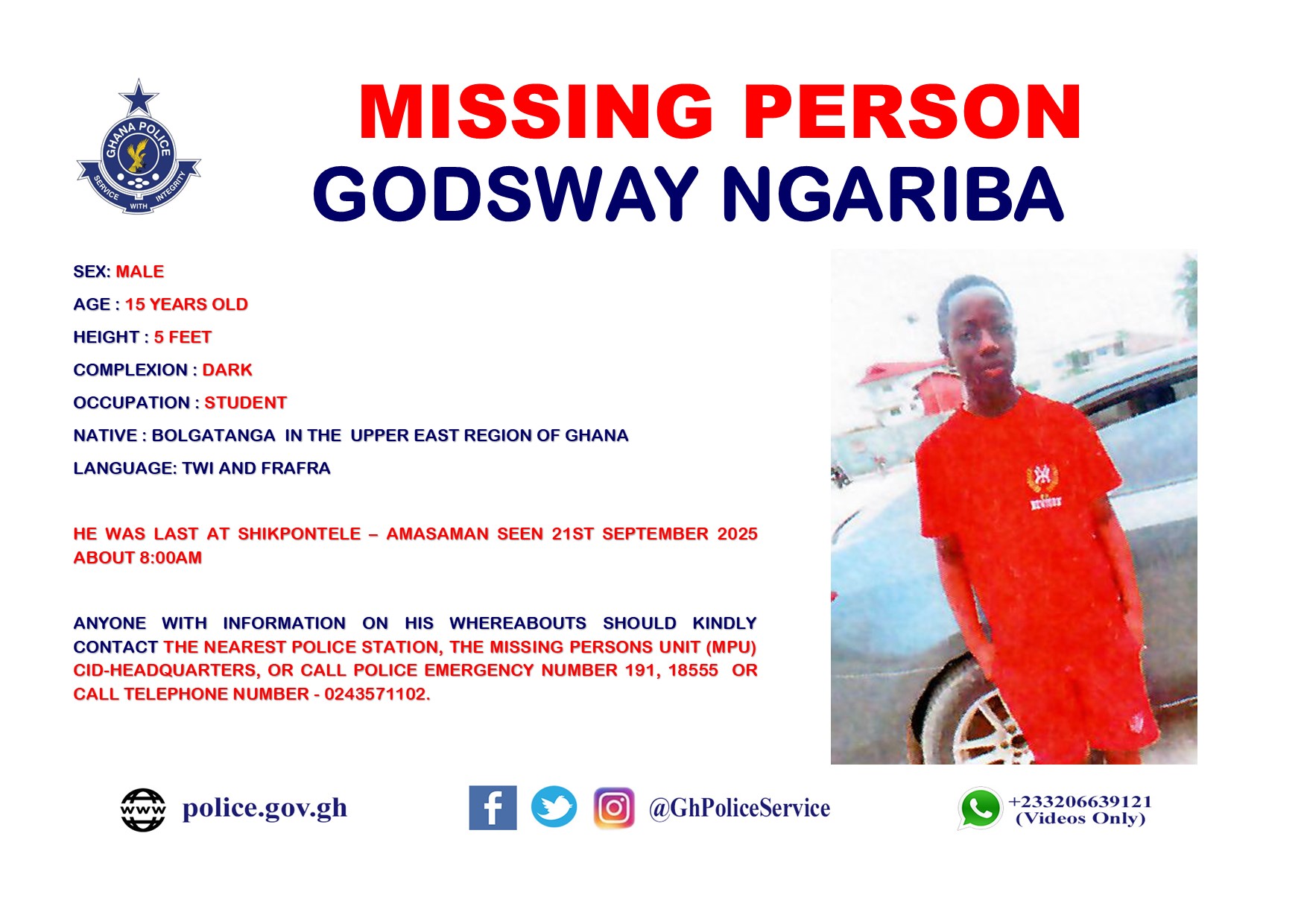 GHANA POLICE
SERVICE WITH INTEGRITY

MISSING PERSON
GODSWAY NGARIBA

SEX: MALE

AGE : 15 YEARS OLD

HEIGHT : 5 FEET

COMPLEXION : DARK

OCCUPATION : STUDENT

NATIVE : BOLGATANGA IN THE UPPER EAST REGION OF GHANA

LANGUAGE: TWI AND FRAFRA

HE WAS LAST AT SHIKPONTELE – AMASAMAN SEEN 21ST SEPTEMBER 2025 ABOUT 8:00AM

ANYONE WITH INFORMATION ON HIS WHEREABOUTS SHOULD KINDLY CONTACT THE NEAREST POLICE STATION, THE MISSING PERSONS UNIT (MPU) CID-HEADQUARTERS, OR CALL POLICE EMERGENCY NUMBER 191, 18555 OR CALL TELEPHONE NUMBER - 0243571102.

www police.gov.gh

@GhPoliceService

+233206639121
(Videos Only)